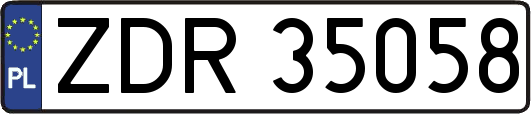 PL

ZDR 35058